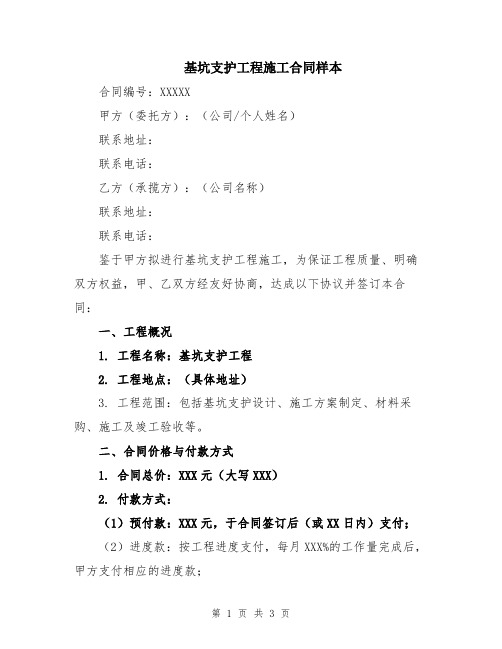 基坑支护工程施工合同样本

合同编号：XXXXX

甲方（委托方）：（公司/个人姓名）

联系地址：

联系电话：

乙方（承揽方）：（公司名称）

联系地址：

联系电话：

鉴于甲方拟进行基坑支护工程施工，为保证工程质量、明确双方权益，甲、乙双方经友好协商，达成以下协议并签订本合同：

一、工程概况

1. 工程名称：基坑支护工程

2. 工程地点：（具体地址）

3. 工程范围：包括基坑支护设计、施工方案制定、材料采购、施工及竣工验收等。

二、合同价格与付款方式

1. 合同总价：XXX 元（大写 XXX）

2. 付款方式：

（1）预付款：XXX 元，于合同签订后（或 XX 日内）支付；

（2）进度款：按工程进度支付，每月 XXX%的工作量完成后，甲方支付相应的进度款；

第 1 页 共 3 页